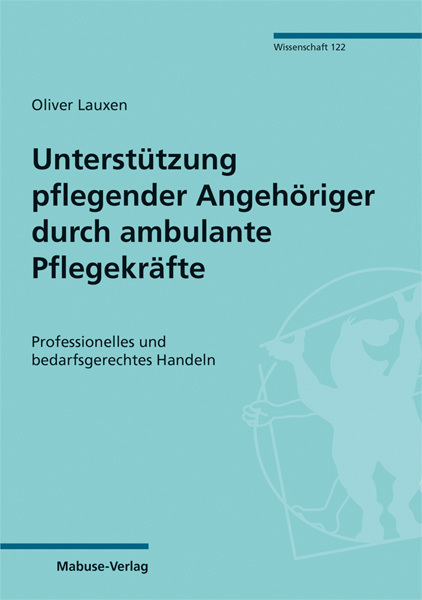 Wissenschaft 122

Oliver Lauxen

Unterstützung pflegender Angehöriger durch ambulante Pflegekräfte

Professionelles und bedarfsgerechtes Handeln

Mabuse-Verlag